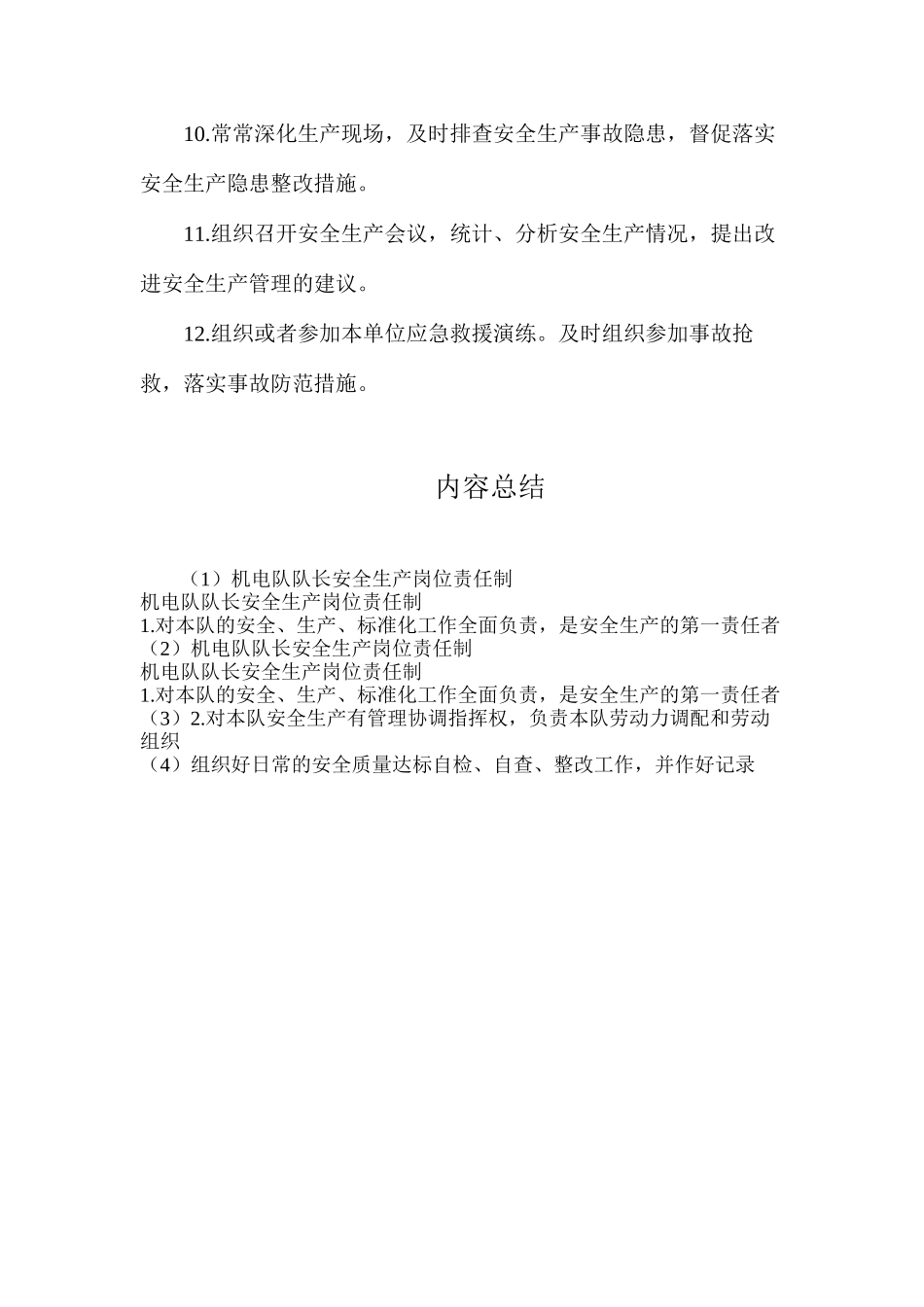 10.常常深化生产现场，及时排查安全生产事故隐患，督促落实安全生产隐患整改措施。

11.组织召开安全生产会议，统计、分析安全生产情况，提出改进安全生产管理的建议。

12.组织或者参加本单位应急救援演练。及时组织参加事故抢救，落实事故防范措施。

内容总结

（1）机电队队长安全生产岗位责任制
机电队队长安全生产岗位责任制
1.对本队的安全、生产、标准化工作全面负责，是安全生产的第一责任者
（2）机电队队长安全生产岗位责任制
机电队队长安全生产岗位责任制
1.对本队的安全、生产、标准化工作全面负责，是安全生产的第一责任者
（3）2.对本队安全生产有管理协调指挥权，负责本队劳动力调配和劳动组织
（4）组织好日常的安全质量达标自检、自查、整改工作，并作好记录